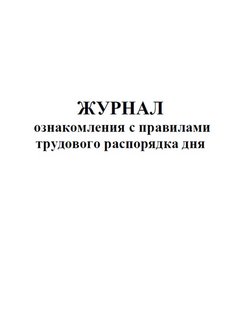 ЖУРНАЛ
ознакомления с правилами трудового распорядка дня